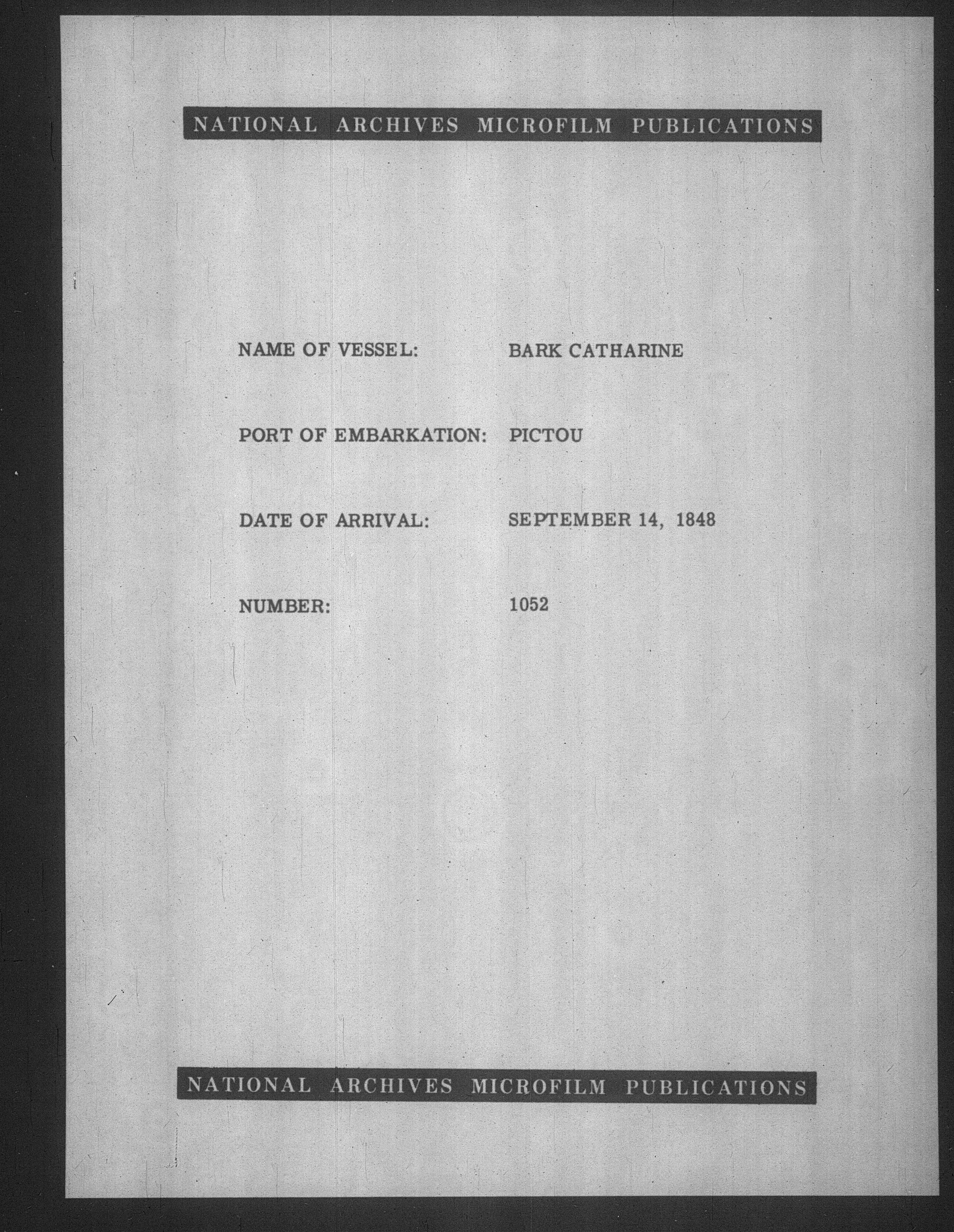 NATIONAL ARCHIVES MICROFILM PUBLICATIONS

NAME OF VESSEL: BARK CATHARINE

PORT OF EMBARKATION: PICTOU

DATE OF ARRIVAL: SEPTEMBER 14, 1848

NUMBER: 1052

NATIONAL ARCHIVES MICROFILM PUBLICATIONS